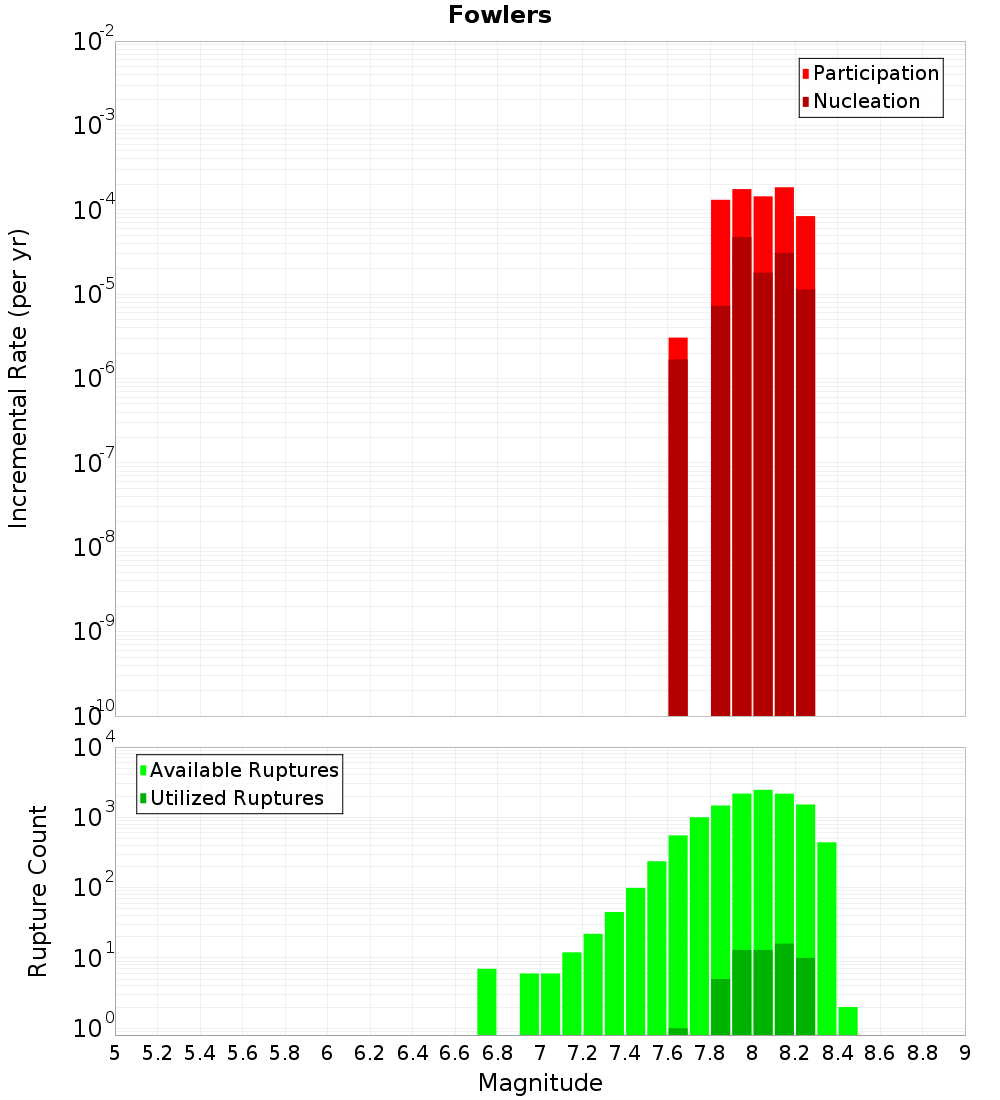 Fowlers

Participation
Nucleation

Incremental Rate (per yr)

$10^{-2}$
$10^{-3}$
$10^{-4}$
$10^{-5}$
$10^{-6}$
$10^{-7}$
$10^{-8}$
$10^{-9}$
$10^{-10}$

Available Ruptures
Utilized Ruptures

Rupture Count

$10^{4}$
$10^{3}$
$10^{2}$
$10^{1}$
$10^{0}$

5 5.2 5.4 5.6 5.8 6 6.2 6.4 6.6 6.8 7 7.2 7.4 7.6 7.8 8 8.2 8.4 8.6 8.8 9

Magnitude